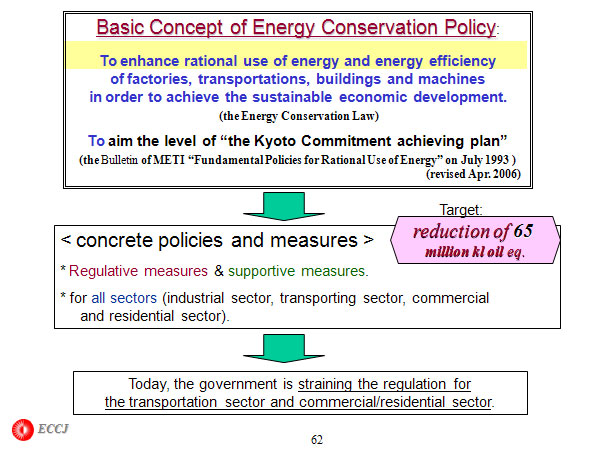 Basic Concept of Energy Conservation Policy:

To enhance rational use of energy and energy efficiency of factories, transportations, buildings and machines in order to achieve the sustainable economic development.

(the Energy Conservation Law)

To aim the level of “the Kyoto Commitment achieving plan”

(the Bulletin of METI “Fundamental Policies for Rational Use of Energy” on July 1993 )

(revised Apr. 2006)

Target:

reduction of 65 million kl oil eq.

< concrete policies and measures >

* Regulative measures & supportive measures.

* for all sectors (industrial sector, transporting sector, commercial and residential sector).

Today, the government is straining the regulation for the transportation sector and commercial/residential sector.

ECCJ

62